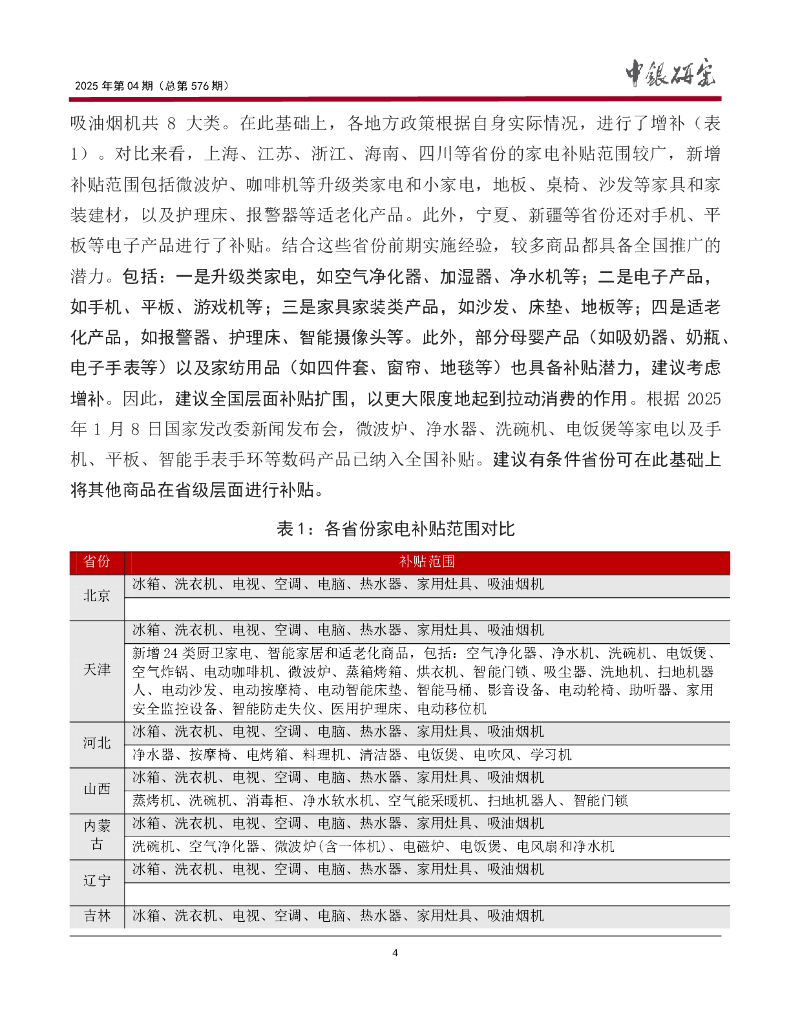 2025 年第 04 期（总第 576 期）

中银研究

吸油烟机共 8 大类。在此基础上，各地方政策根据自身实际情况，进行了增补（表 1）。对比来看，上海、江苏、浙江、海南、四川等省份的家电补贴范围较广，新增补贴范围包括微波炉、咖啡机等升级类家电和小家电，地板、桌椅、沙发等家具和家装建材，以及护理床、报警器等适老化产品。此外，宁夏、新疆等省份还对手机、平板等电子产品进行了补贴。结合这些省份前期实施经验，较多商品都具备全国推广的潜力。包括：一是升级类家电，如空气净化器、加湿器、净水机等；二是电子产品，如手机、平板、游戏机等；三是家具家装类产品，如沙发、床垫、地板等；四是适老化产品，如报警器、护理床、智能摄像头等。此外，部分母婴产品（如吸奶器、奶瓶、电子手表等）以及家纺用品（如四件套、窗帘、地毯等）也具备补贴潜力，建议考虑增补。因此，建议全国层面补贴扩围，以更大限度地起到拉动消费的作用。根据 2025 年 1 月 8 日国家发改委新闻发布会，微波炉、净水器、洗碗机、电饭煲等家电以及手机、平板、智能手表手环等数码产品已纳入全国补贴。建议有条件省份可在此基础上将其他商品在省级层面进行补贴。

表 1：各省份家电补贴范围对比

| 省份 | 补贴范围 |
|---|---|
| 北京 | 冰箱、洗衣机、电视、空调、电脑、热水器、家用灶具、吸油烟机 |
| | |
| 天津 | 冰箱、洗衣机、电视、空调、电脑、热水器、家用灶具、吸油烟机 |
| | 新增 24 类厨卫家电、智能家居和适老化商品，包括：空气净化器、净水机、洗碗机、电饭煲、空气炸锅、电动咖啡机、微波炉、蒸箱烤箱、烘衣机、智能门锁、吸尘器、洗地机、扫地机器人、电动沙发、电动按摩椅、电动智能床垫、智能马桶、影音设备、电动轮椅、助听器、家用安全监控设备、智能防走失仪、医用护理床、电动移位机 |
| 河北 | 冰箱、洗衣机、电视、空调、电脑、热水器、家用灶具、吸油烟机 |
| | 净水器、按摩椅、电烤箱、料理机、清洁器、电饭煲、电吹风、学习机 |
| 山西 | 冰箱、洗衣机、电视、空调、电脑、热水器、家用灶具、吸油烟机 |
| | 蒸烤机、洗碗机、消毒柜、净水软水机、空气能采暖机、扫地机器人、智能门锁 |
| 内蒙古 | 冰箱、洗衣机、电视、空调、电脑、热水器、家用灶具、吸油烟机 |
| | 洗碗机、空气净化器、微波炉(含一体机)、电磁炉、电饭煲、电风扇和净水机 |
| 辽宁 | 冰箱、洗衣机、电视、空调、电脑、热水器、家用灶具、吸油烟机 |
| | |
| 吉林 | 冰箱、洗衣机、电视、空调、电脑、热水器、家用灶具、吸油烟机 |

4